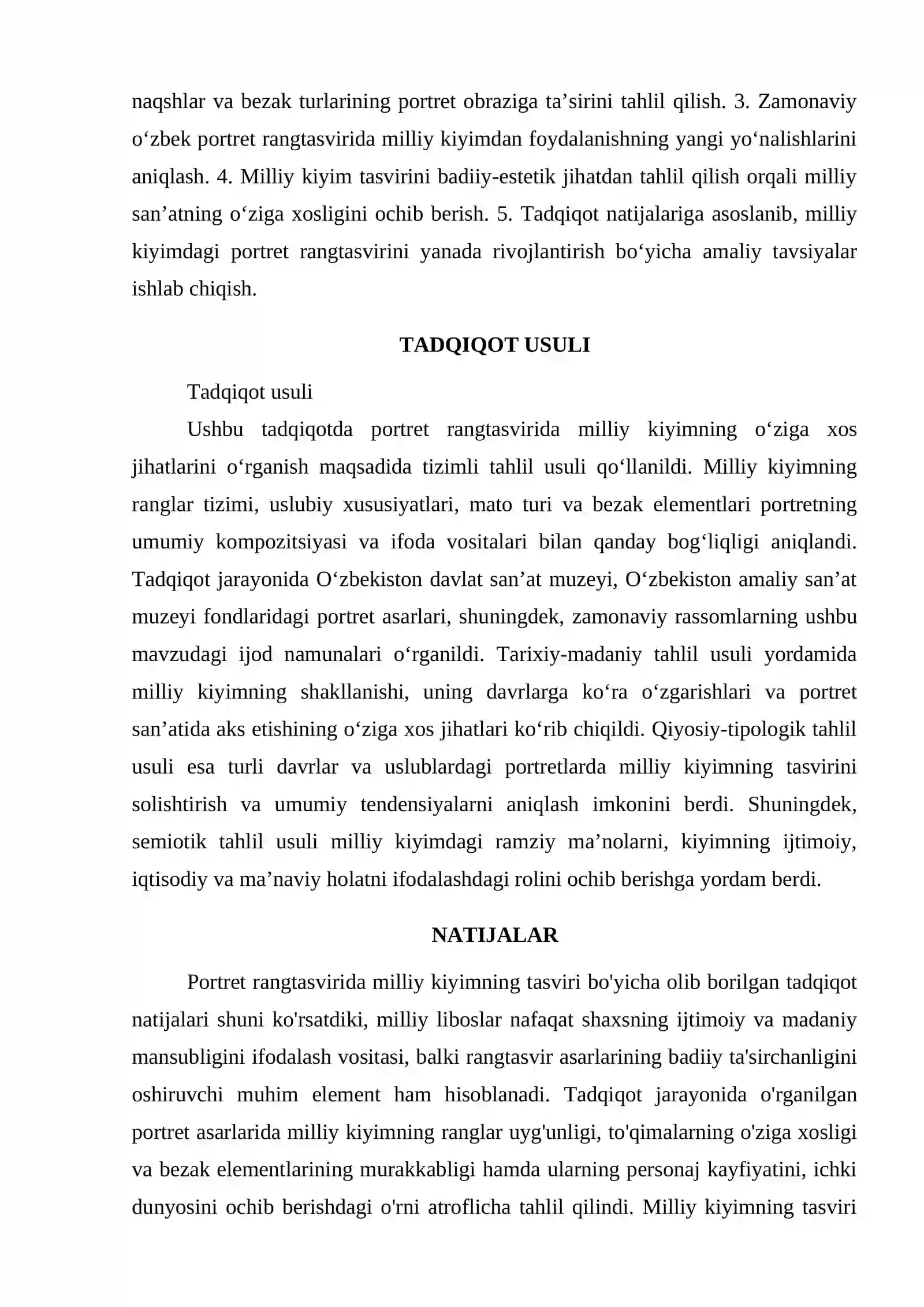 naqshlar va bezak turlarining portret obraziga ta'sirini tahlil qilish. 3. Zamonaviy o'zbek portret rangtasvirida milliy kiyimdan foydalanishning yangi yo'nalishlarini aniqlash. 4. Milliy kiyim tasvirini badiiy-estetik jihatdan tahlil qilish orqali milliy san'atning o'ziga xosligini ochib berish. 5. Tadqiqot natijalariga asoslanib, milliy kiyimdagi portret rangtasvirini yanada rivojlantirish bo'yicha amaliy tavsiyalar ishlab chiqish.

TADQIQOT USULI

Tadqiqot usuli

Ushbu tadqiqotda portret rangtasvirida milliy kiyimning o'ziga xos jihatlarini o'rganish maqsadida tizimli tahlil usuli qo'llanildi. Milliy kiyimning ranglar tizimi, uslubiy xususiyatlari, mato turi va bezak elementlari portretning umumiy kompozitsiyasi va ifoda vositalari bilan qanday bog'liqligi aniqlandi. Tadqiqot jarayonida O'zbekiston davlat san'at muzeyi, O'zbekiston amaliy san'at muzeyi fondlaridagi portret asarlari, shuningdek, zamonaviy rassomlarning ushbu mavzudagi ijod namunalari o'rganildi. Tarixiy-madaniy tahlil usuli yordamida milliy kiyimning shakllanishi, uning davrlarga ko'ra o'zgarishlari va portret san'atida aks etishining o'ziga xos jihatlari ko'rib chiqildi. Qiyosiy-tipologik tahlil usuli esa turli davrlar va uslublardagi portretlarda milliy kiyimning tasvirini solishtirish va umumiy tendensiyalarni aniqlash imkonini berdi. Shuningdek, semiotik tahlil usuli milliy kiyimdagi ramziy ma'nolarni, kiyimning ijtimoiy, iqtisodiy va ma'naviy holatni ifodalashdagi rolini ochib berishga yordam berdi.

NATIJALAR

Portret rangtasvirida milliy kiyimning tasviri bo'yicha olib borilgan tadqiqot natijalari shuni ko'rsatdiki, milliy liboslar nafaqat shaxsning ijtimoiy va madaniy mansubligini ifodalash vositasi, balki rangtasvir asarlarining badiiy ta'sirchanligini oshiruvchi muhim element ham hisoblanadi. Tadqiqot jarayonida o'rganilgan portret asarlarida milliy kiyimning ranglar uyg'unligi, to'qimalarning o'ziga xosligi va bezak elementlarining murakkabligi hamda ularning personaj kayfiyatini, ichki dunyosini ochib berishdagi o'rni atroflicha tahlil qilindi. Milliy kiyimning tasviri